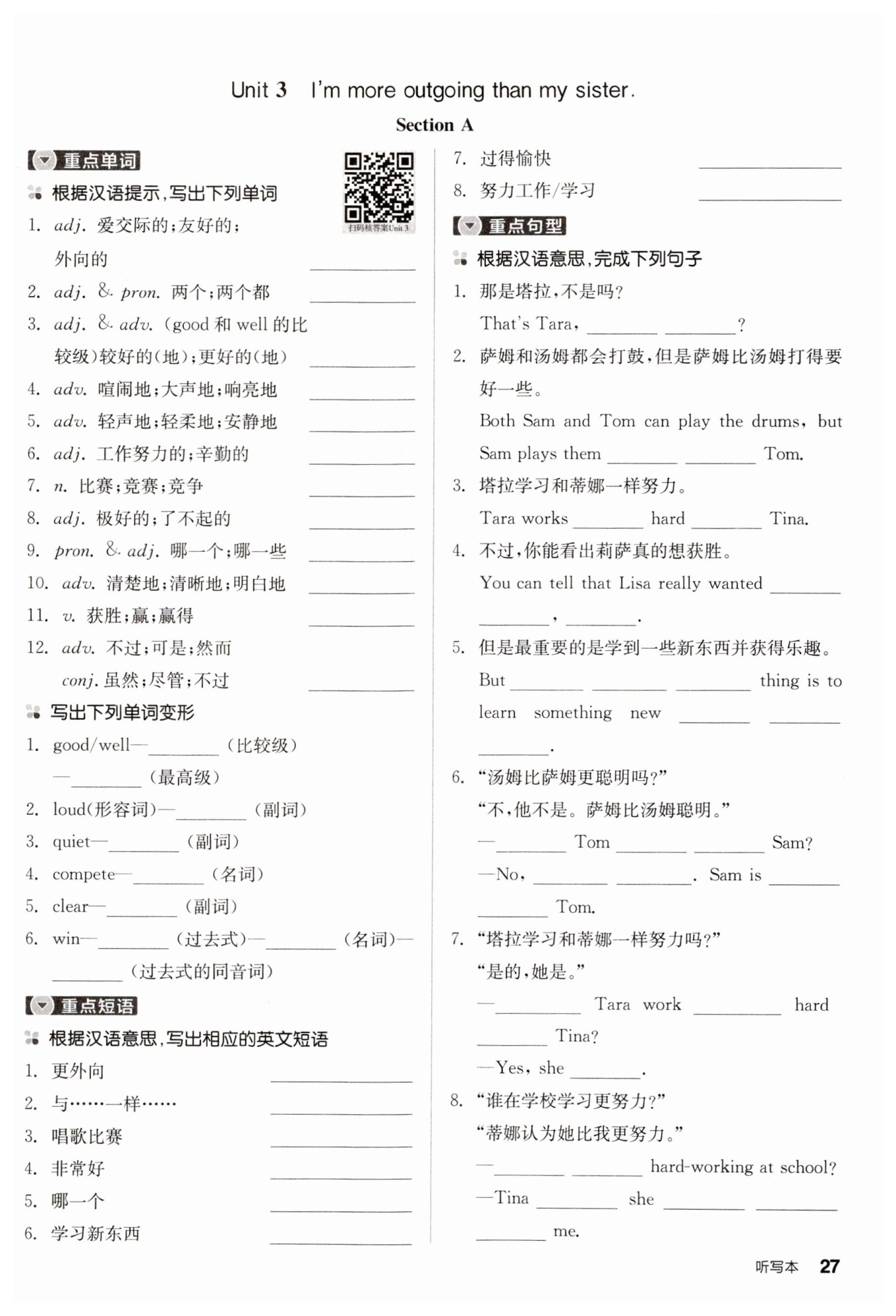 Unit 3 I'm more outgoing than my sister.

Section A

重点单词

扫码核答案Unit 3

根据汉语提示,写出下列单词

1. adj. 爱交际的;友好的;外向的 ________
2. adj. & pron. 两个;两个都 ________
3. adj. & adv. (good 和 well 的比较级)较好的(地);更好的(地) ________
4. adv. 喧闹地;大声地;响亮地 ________
5. adv. 轻声地;轻柔地;安静地 ________
6. adj. 工作努力的;辛勤的 ________
7. n. 比赛;竞赛;竞争 ________
8. adj. 极好的;了不起的 ________
9. pron. & adj. 哪一个;哪一些 ________
10. adv. 清楚地;清晰地;明白地 ________
11. v. 获胜;赢;赢得 ________
12. adv. 不过;可是;然而
conj. 虽然;尽管;不过 ________

写出下列单词变形

1. good/well—________(比较级)
—________(最高级)
2. loud(形容词)—________(副词)
3. quiet—________(副词)
4. compete—________(名词)
5. clear—________(副词)
6. win—________(过去式)—________(名词)—________(过去式的同音词)

重点短语

根据汉语意思,写出相应的英文短语

1. 更外向 ________
2. 与……一样…… ________
3. 唱歌比赛 ________
4. 非常好 ________
5. 哪一个 ________
6. 学习新东西 ________
7. 过得愉快 ________
8. 努力工作/学习 ________

重点句型

根据汉语意思,完成下列句子

1. 那是塔拉,不是吗?
That's Tara, ________ ________?
2. 萨姆和汤姆都会打鼓,但是萨姆比汤姆打得要好一些。
Both Sam and Tom can play the drums, but Sam plays them ________ ________ Tom.
3. 塔拉学习和蒂娜一样努力。
Tara works ________ hard ________ Tina.
4. 不过,你能看出莉萨真的想获胜。
You can tell that Lisa really wanted ________ ________, ________.
5. 但是最重要的是学到一些新东西并获得乐趣。
But ________ ________ ________ thing is to learn something new ________ ________ ________.
6. "汤姆比萨姆更聪明吗?"
"不,他不是。萨姆比汤姆聪明。"
—________ Tom ________ ________ Sam?
—No, ________ ________. Sam is ________ ________ Tom.
7. "塔拉学习和蒂娜一样努力吗?"
"是的,她是。"
—________ Tara work ________ hard ________ Tina?
—Yes, she ________.
8. "谁在学校学习更努力?"
"蒂娜认为她比我更努力。"
—________ ________ hard-working at school?
—Tina ________ she ________ ________ ________ me.

听写本 27